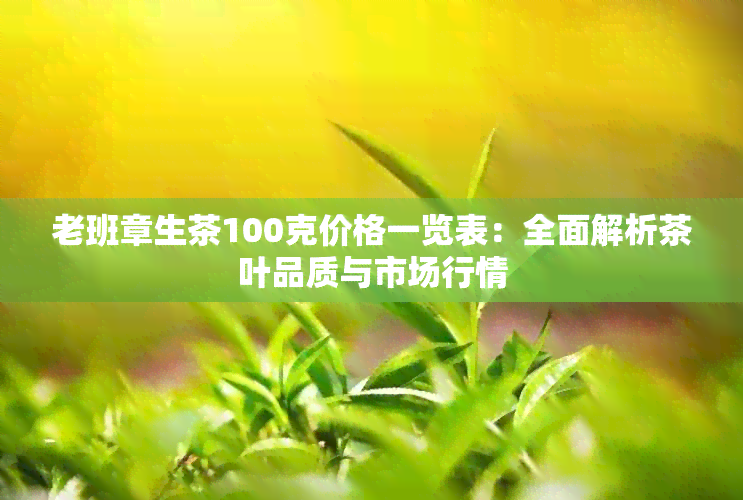 老班章生茶100克价格一览表：全面解析茶叶品质与市场行情